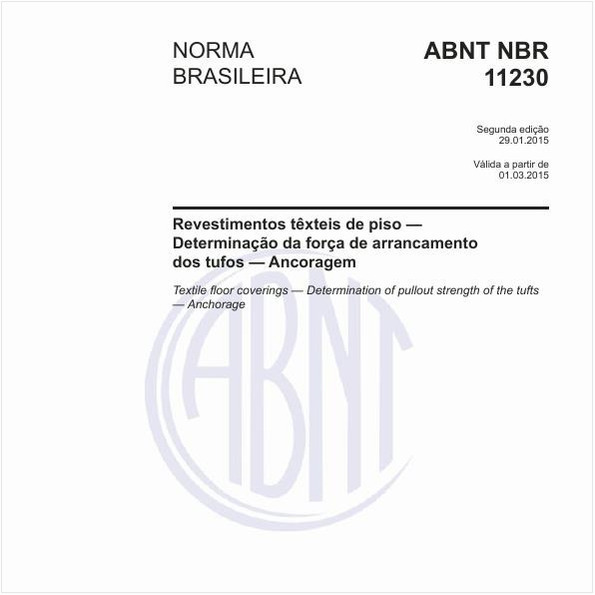 NORMA BRASILEIRA

ABNT NBR 11230

Segunda edição
29.01.2015

Válida a partir de
01.03.2015

Revestimentos têxteis de piso — Determinação da força de arrancamento dos tufos — Ancoragem

Textile floor coverings — Determination of pullout strength of the tufts — Anchorage

ABNT